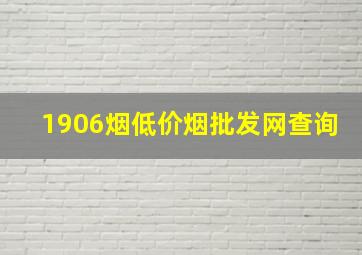 1906烟低价烟批发网查询